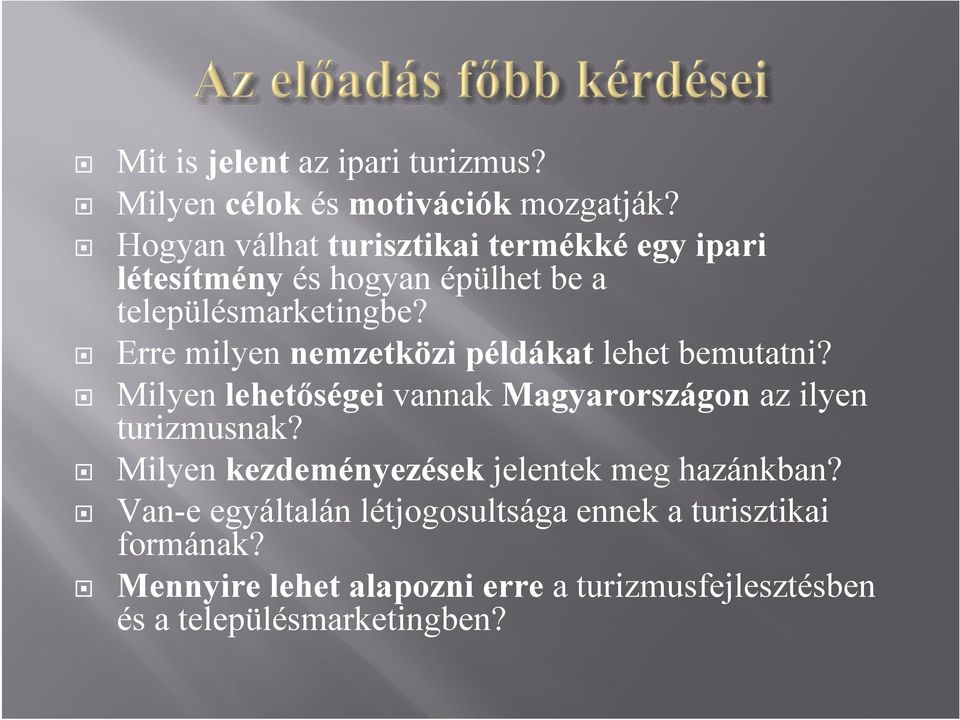 Az előadás főbb kérdései

Mit is jelent az ipari turizmus?

Milyen célok és motivációk mozgatják?

Hogyan válhat turisztikai termékké egy ipari létesítmény és hogyan épülhet be a településmarketingbe?

Erre milyen nemzetközi példákat lehet bemutatni?

Milyen lehetőségei vannak Magyarországon az ilyen turizmusnak?

Milyen kezdeményezések jelentek meg hazánkban?

Van-e egyáltalán létjogosultsága ennek a turisztikai formának?

Mennyire lehet alapozni erre a turizmusfejlesztésben és a településmarketingben?